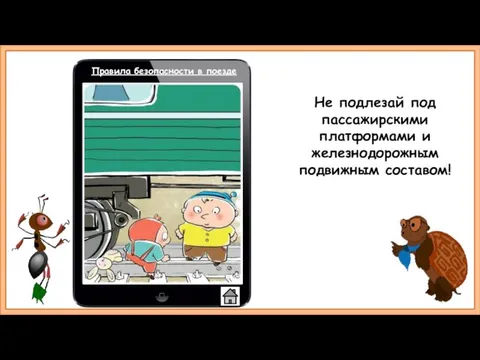 Правила безопасности в поезде

Не подлезай под пассажирскими платформами и железнодорожным подвижным составом!